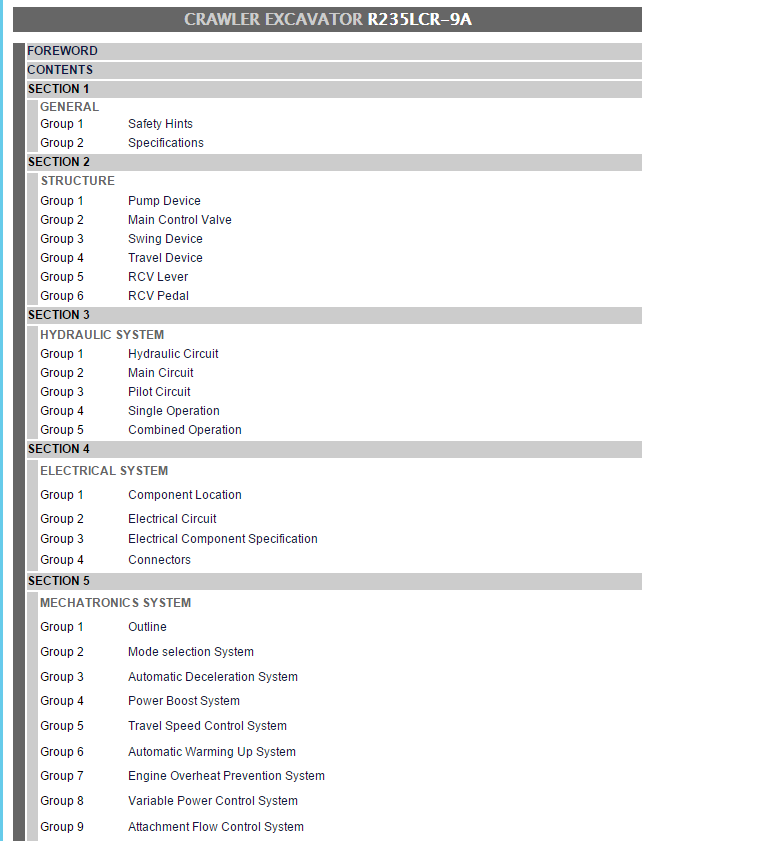 CRAWLER EXCAVATOR R235LCR-9A

FOREWORD
CONTENTS
SECTION 1
GENERAL
Group 1 Safety Hints
Group 2 Specifications
SECTION 2
STRUCTURE
Group 1 Pump Device
Group 2 Main Control Valve
Group 3 Swing Device
Group 4 Travel Device
Group 5 RCV Lever
Group 6 RCV Pedal
SECTION 3
HYDRAULIC SYSTEM
Group 1 Hydraulic Circuit
Group 2 Main Circuit
Group 3 Pilot Circuit
Group 4 Single Operation
Group 5 Combined Operation
SECTION 4
ELECTRICAL SYSTEM
Group 1 Component Location
Group 2 Electrical Circuit
Group 3 Electrical Component Specification
Group 4 Connectors
SECTION 5
MECHATRONICS SYSTEM
Group 1 Outline
Group 2 Mode selection System
Group 3 Automatic Deceleration System
Group 4 Power Boost System
Group 5 Travel Speed Control System
Group 6 Automatic Warming Up System
Group 7 Engine Overheat Prevention System
Group 8 Variable Power Control System
Group 9 Attachment Flow Control System